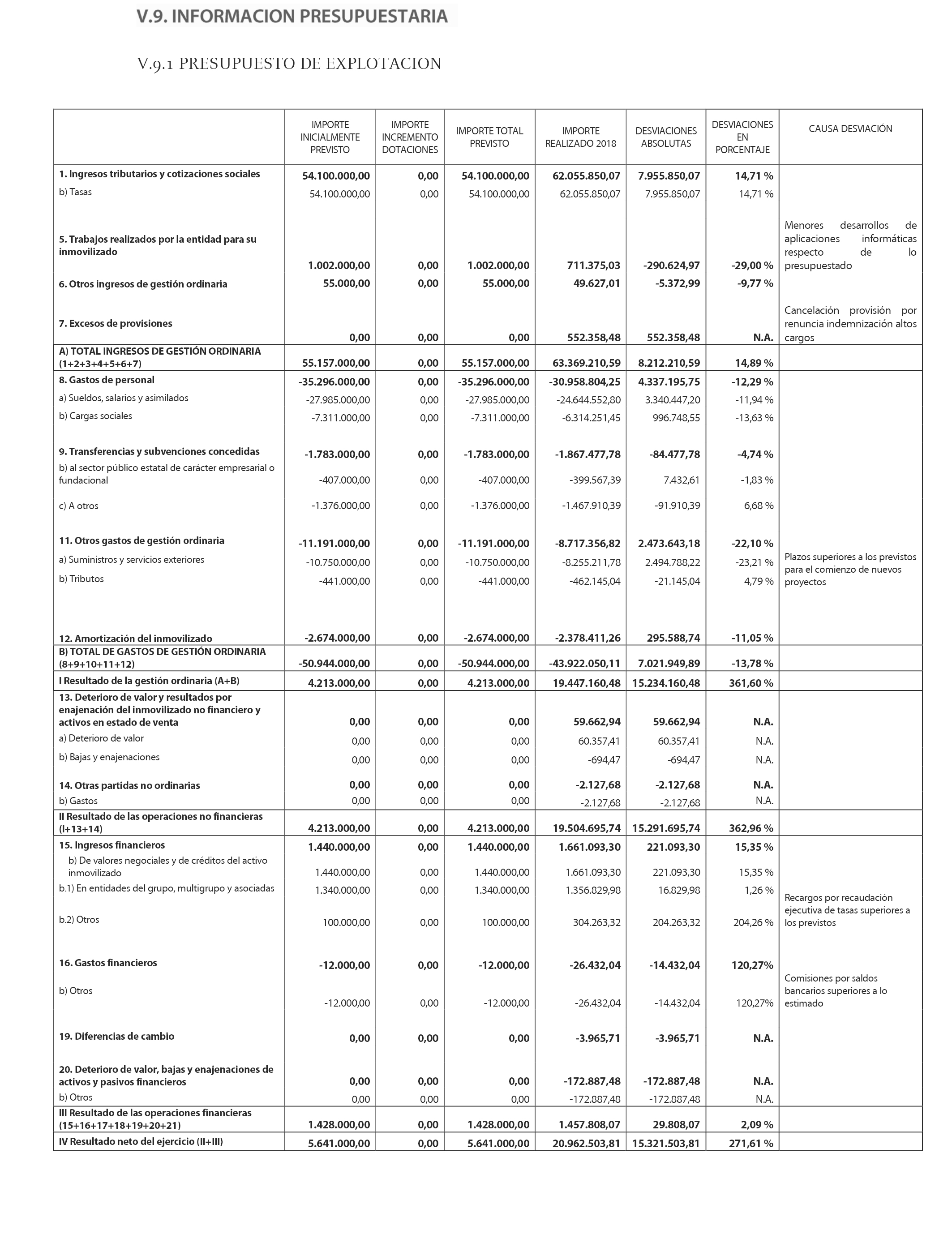 V.9. INFORMACION PRESUPUESTARIA

V.9.1 PRESUPUESTO DE EXPLOTACION

| | IMPORTE INICIALMENTE PREVISTO | IMPORTE INCREMENTO DOTACIONES | IMPORTE TOTAL PREVISTO | IMPORTE REALIZADO 2018 | DESVIACIONES ABSOLUTAS | DESVIACIONES EN PORCENTAJE | CAUSA DESVIACIÓN |
|---|---|---|---|---|---|---|---|
| 1. Ingresos tributarios y cotizaciones sociales | 54.100.000,00 | 0,00 | 54.100.000,00 | 62.055.850,07 | 7.955.850,07 | 14,71 % | |
| b) Tasas | 54.100.000,00 | 0,00 | 54.100.000,00 | 62.055.850,07 | 7.955.850,07 | 14,71 % | |
| 5. Trabajos realizados por la entidad para su inmovilizado | 1.002.000,00 | 0,00 | 1.002.000,00 | 711.375,03 | -290.624,97 | -29,00 % | Menores desarrollos de aplicaciones informáticas respecto de lo presupuestado |
| 6. Otros ingresos de gestión ordinaria | 55.000,00 | 0,00 | 55.000,00 | 49.627,01 | -5.372,99 | -9,77 % | |
| 7. Excesos de provisiones | 0,00 | 0,00 | 0,00 | 552.358,48 | 552.358,48 | N.A. | Cancelación provisión por renuncia indemnización altos cargos |
| A) TOTAL INGRESOS DE GESTIÓN ORDINARIA (1+2+3+4+5+6+7) | 55.157.000,00 | 0,00 | 55.157.000,00 | 63.369.210,59 | 8.212.210,59 | 14,89 % | |
| 8. Gastos de personal | -35.296.000,00 | 0,00 | -35.296.000,00 | -30.958.804,25 | 4.337.195,75 | -12,29 % | |
| a) Sueldos, salarios y asimilados | -27.985.000,00 | 0,00 | -27.985.000,00 | -24.644.552,80 | 3.340.447,20 | -11,94 % | |
| b) Cargas sociales | -7.311.000,00 | 0,00 | -7.311.000,00 | -6.314.251,45 | 996.748,55 | -13,63 % | |
| 9. Transferencias y subvenciones concedidas | -1.783.000,00 | 0,00 | -1.783.000,00 | -1.867.477,78 | -84.477,78 | -4,74 % | |
| b) al sector público estatal de carácter empresarial o fundacional | -407.000,00 | 0,00 | -407.000,00 | -399.567,39 | 7.432,61 | -1,83 % | |
| c) A otros | -1.376.000,00 | 0,00 | -1.376.000,00 | -1.467.910,39 | -91.910,39 | 6,68 % | |
| 11. Otros gastos de gestión ordinaria | -11.191.000,00 | 0,00 | -11.191.000,00 | -8.717.356,82 | 2.473.643,18 | -22,10 % | |
| a) Suministros y servicios exteriores | -10.750.000,00 | 0,00 | -10.750.000,00 | -8.255.211,78 | 2.494.788,22 | -23,21 % | Plazos superiores a los previstos para el comienzo de nuevos proyectos |
| b) Tributos | -441.000,00 | 0,00 | -441.000,00 | -462.145,04 | -21.145,04 | 4,79 % | |
| 12. Amortización del inmovilizado | -2.674.000,00 | 0,00 | -2.674.000,00 | -2.378.411,26 | 295.588,74 | -11,05 % | |
| B) TOTAL DE GASTOS DE GESTIÓN ORDINARIA (8+9+10+11+12) | -50.944.000,00 | 0,00 | -50.944.000,00 | -43.922.050,11 | 7.021.949,89 | -13,78 % | |
| I Resultado de la gestión ordinaria (A+B) | 4.213.000,00 | 0,00 | 4.213.000,00 | 19.447.160,48 | 15.234.160,48 | 361,60 % | |
| 13. Deterioro de valor y resultados por enajenación del inmovilizado no financiero y activos en estado de venta | 0,00 | 0,00 | 0,00 | 59.662,94 | 59.662,94 | N.A. | |
| a) Deterioro de valor | 0,00 | 0,00 | 0,00 | 60.357,41 | 60.357,41 | N.A. | |
| b) Bajas y enajenaciones | 0,00 | 0,00 | 0,00 | -694,47 | -694,47 | N.A. | |
| 14. Otras partidas no ordinarias | 0,00 | 0,00 | 0,00 | -2.127,68 | -2.127,68 | N.A. | |
| b) Gastos | 0,00 | 0,00 | 0,00 | -2.127,68 | -2.127,68 | N.A. | |
| II Resultado de las operaciones no financieras (I+13+14) | 4.213.000,00 | 0,00 | 4.213.000,00 | 19.504.695,74 | 15.291.695,74 | 362,96 % | |
| 15. Ingresos financieros | 1.440.000,00 | 0,00 | 1.440.000,00 | 1.661.093,30 | 221.093,30 | 15,35 % | |
| b) De valores negociales y de créditos del activo inmovilizado | 1.440.000,00 | 0,00 | 1.440.000,00 | 1.661.093,30 | 221.093,30 | 15,35 % | |
| b.1) En entidades del grupo, multigrupo y asociadas | 1.340.000,00 | 0,00 | 1.340.000,00 | 1.356.829,98 | 16.829,98 | 1,26 % | |
| b.2) Otros | 100.000,00 | 0,00 | 100.000,00 | 304.263,32 | 204.263,32 | 204,26 % | Recargos por recaudación ejecutiva de tasas superiores a los previstos |
| 16. Gastos financieros | -12.000,00 | 0,00 | -12.000,00 | -26.432,04 | -14.432,04 | 120,27% | |
| b) Otros | -12.000,00 | 0,00 | -12.000,00 | -26.432,04 | -14.432,04 | 120,27% | Comisiones por saldos bancarios superiores a lo estimado |
| 19. Diferencias de cambio | 0,00 | 0,00 | 0,00 | -3.965,71 | -3.965,71 | N.A. | |
| 20. Deterioro de valor, bajas y enajenaciones de activos y pasivos financieros | 0,00 | 0,00 | 0,00 | -172.887,48 | -172.887,48 | N.A. | |
| b) Otros | 0,00 | 0,00 | 0,00 | -172.887,48 | -172.887,48 | N.A. | |
| III Resultado de las operaciones financieras (15+16+17+18+19+20+21) | 1.428.000,00 | 0,00 | 1.428.000,00 | 1.457.808,07 | 29.808,07 | 2,09 % | |
| IV Resultado neto del ejercicio (II+III) | 5.641.000,00 | 0,00 | 5.641.000,00 | 20.962.503,81 | 15.321.503,81 | 271,61 % | |